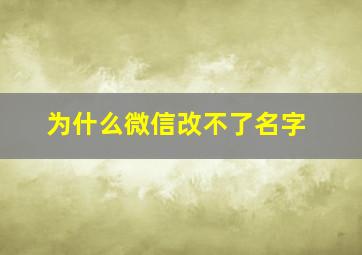 为什么微信改不了名字